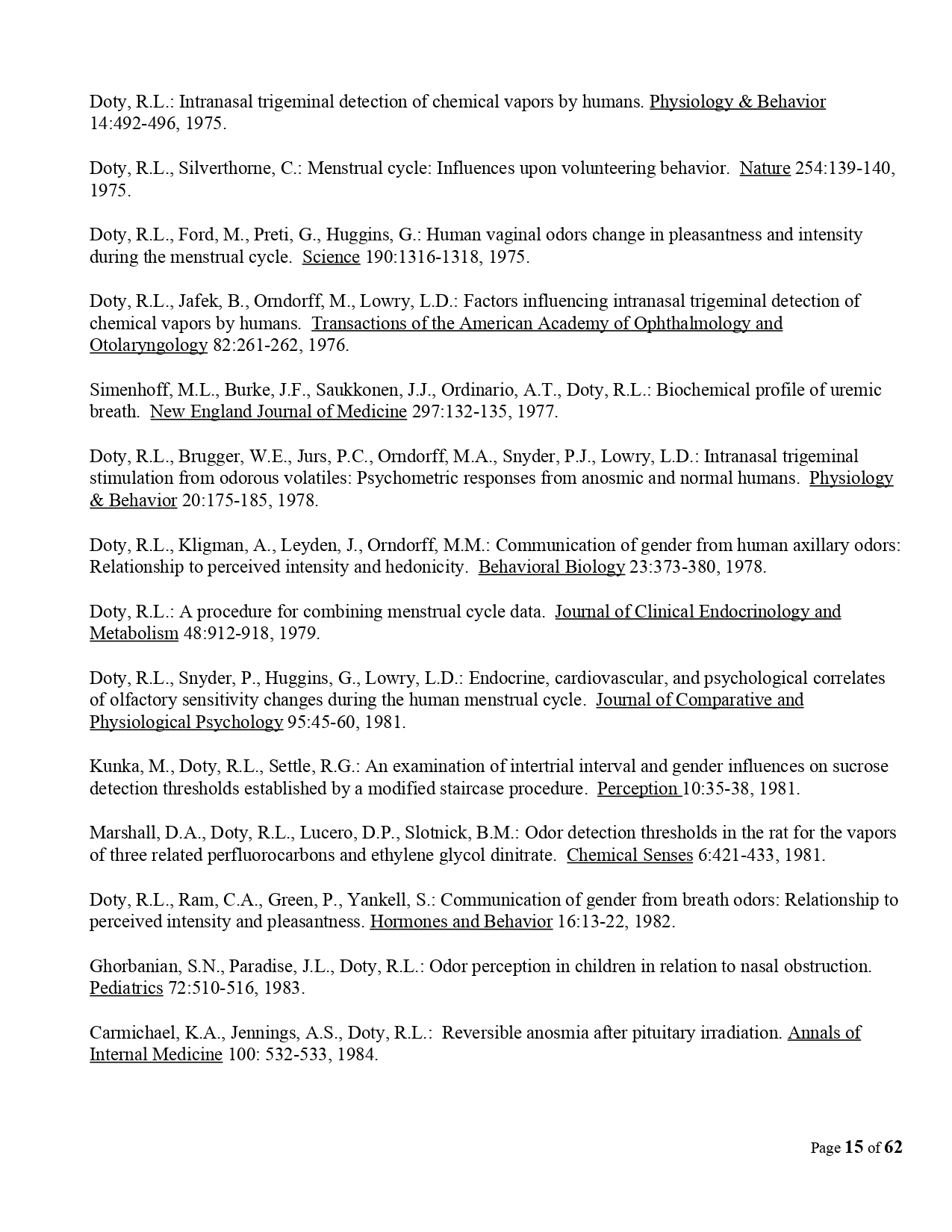 Doty, R.L.: Intranasal trigeminal detection of chemical vapors by humans. Physiology & Behavior 14:492-496, 1975.

Doty, R.L., Silverthorne, C.: Menstrual cycle: Influences upon volunteering behavior. Nature 254:139-140, 1975.

Doty, R.L., Ford, M., Preti, G., Huggins, G.: Human vaginal odors change in pleasantness and intensity during the menstrual cycle. Science 190:1316-1318, 1975.

Doty, R.L., Jafek, B., Orndorff, M., Lowry, L.D.: Factors influencing intranasal trigeminal detection of chemical vapors by humans. Transactions of the American Academy of Ophthalmology and Otolaryngology 82:261-262, 1976.

Simenhoff, M.L., Burke, J.F., Saukkonen, J.J., Ordinario, A.T., Doty, R.L.: Biochemical profile of uremic breath. New England Journal of Medicine 297:132-135, 1977.

Doty, R.L., Brugger, W.E., Jurs, P.C., Orndorff, M.A., Snyder, P.J., Lowry, L.D.: Intranasal trigeminal stimulation from odorous volatiles: Psychometric responses from anosmic and normal humans. Physiology & Behavior 20:175-185, 1978.

Doty, R.L., Kligman, A., Leyden, J., Orndorff, M.M.: Communication of gender from human axillary odors: Relationship to perceived intensity and hedonicity. Behavioral Biology 23:373-380, 1978.

Doty, R.L.: A procedure for combining menstrual cycle data. Journal of Clinical Endocrinology and Metabolism 48:912-918, 1979.

Doty, R.L., Snyder, P., Huggins, G., Lowry, L.D.: Endocrine, cardiovascular, and psychological correlates of olfactory sensitivity changes during the human menstrual cycle. Journal of Comparative and Physiological Psychology 95:45-60, 1981.

Kunka, M., Doty, R.L., Settle, R.G.: An examination of intertrial interval and gender influences on sucrose detection thresholds established by a modified staircase procedure. Perception 10:35-38, 1981.

Marshall, D.A., Doty, R.L., Lucero, D.P., Slotnick, B.M.: Odor detection thresholds in the rat for the vapors of three related perfluorocarbons and ethylene glycol dinitrate. Chemical Senses 6:421-433, 1981.

Doty, R.L., Ram, C.A., Green, P., Yankell, S.: Communication of gender from breath odors: Relationship to perceived intensity and pleasantness. Hormones and Behavior 16:13-22, 1982.

Ghorbanian, S.N., Paradise, J.L., Doty, R.L.: Odor perception in children in relation to nasal obstruction. Pediatrics 72:510-516, 1983.

Carmichael, K.A., Jennings, A.S., Doty, R.L.: Reversible anosmia after pituitary irradiation. Annals of Internal Medicine 100: 532-533, 1984.

Page 15 of 62